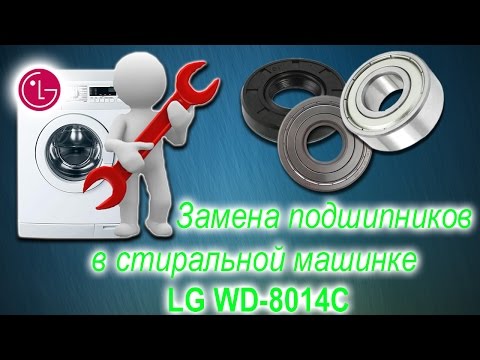 LG

Замена подшипников
в стиральной машинке
LG WD-8014C